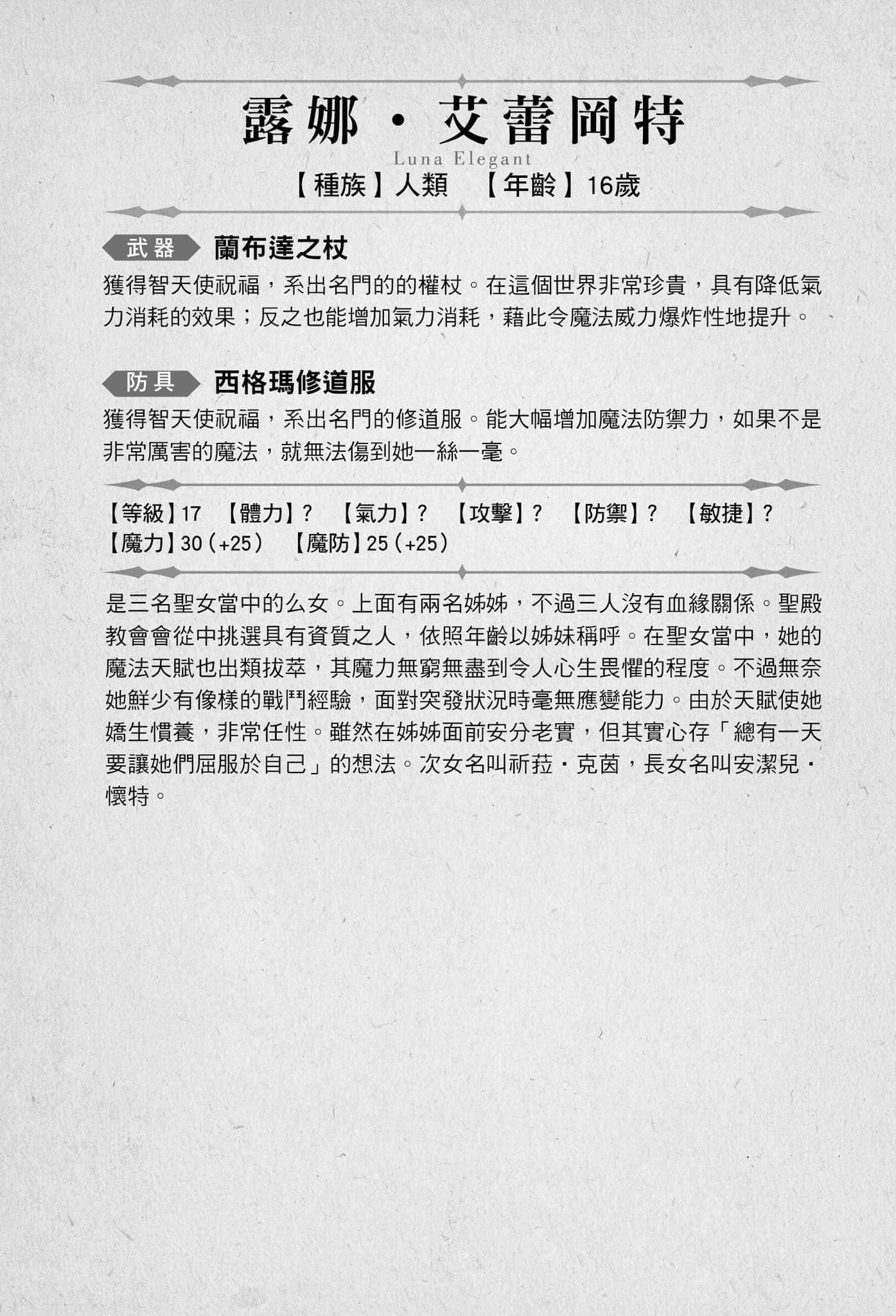 露娜・艾蕾岡特

Luna Elegant

【種族】人類 【年齡】16歲

武器 蘭布達之杖

獲得智天使祝福，系出名門的的權杖。在這個世界非常珍貴，具有降低氣力消耗的效果；反之也能增加氣力消耗，藉此令魔法威力爆炸性地提升。

防具 西格瑪修道服

獲得智天使祝福，系出名門的修道服。能大幅增加魔法防禦力，如果不是非常厲害的魔法，就無法傷到她一絲一毫。

【等級】17 【體力】？ 【氣力】？ 【攻擊】？ 【防禦】？ 【敏捷】？
【魔力】30（+25） 【魔防】25（+25）

是三名聖女當中的么女。上面有兩名姊姊，不過三人沒有血緣關係。聖殿教會會從中挑選具有資質之人，依照年齡以姊妹稱呼。在聖女當中，她的魔法天賦也出類拔萃，其魔力無窮無盡到令人心生畏懼的程度。不過無奈她鮮少有像樣的戰鬥經驗，面對突發狀況時毫無應變能力。由於天賦使她嬌生慣養，非常任性。雖然在姊姊面前安分老實，但其實心存「總有一天要讓她們屈服於自己」的想法。次女名叫祈菈・克茵，長女名叫安潔兒・懷特。